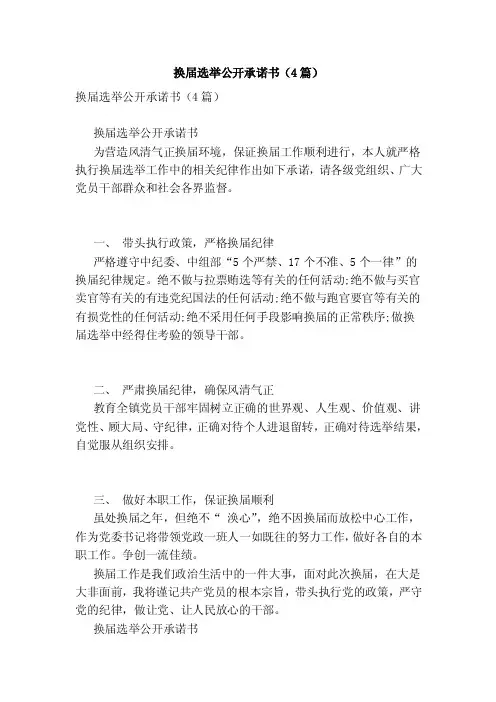 换届选举公开承诺书（4篇）

换届选举公开承诺书（4篇）

换届选举公开承诺书

为营造风清气正换届环境，保证换届工作顺利进行，本人就严格执行换届选举工作中的相关纪律作出如下承诺，请各级党组织、广大党员干部群众和社会各界监督。

一、 带头执行政策，严格换届纪律

严格遵守中纪委、中组部“5个严禁、17个不准、5个一律”的换届纪律规定。绝不做与拉票贿选等有关的任何活动;绝不做与买官卖官等有关的有违党纪国法的任何活动;绝不做与跑官要官等有关的有损党性的任何活动;绝不采用任何手段影响换届的正常秩序;做换届选举中经得住考验的领导干部。

二、 严肃换届纪律，确保风清气正

教育全镇党员干部牢固树立正确的世界观、人生观、价值观、讲党性、顾大局、守纪律，正确对待个人进退留转，正确对待选举结果，自觉服从组织安排。

三、 做好本职工作，保证换届顺利

虽处换届之年，但绝不“ 涣心”，绝不因换届而放松中心工作，作为党委书记将带领党政一班人一如既往的努力工作，做好各自的本职工作。争创一流佳绩。

换届工作是我们政治生活中的一件大事，面对此次换届，在大是大非面前，我将谨记共产党员的根本宗旨，带头执行党的政策，严守党的纪律，做让党、让人民放心的干部。

换届选举公开承诺书